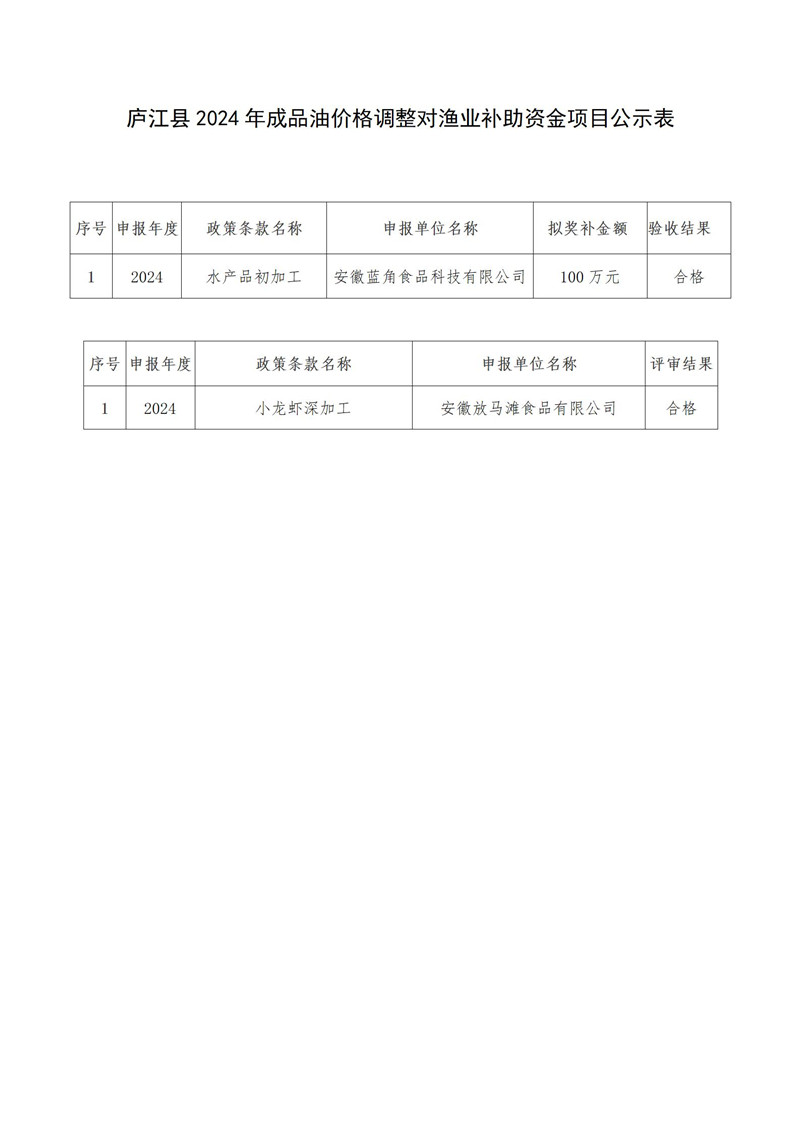 庐江县 2024 年成品油价格调整对渔业补助资金项目公示表

| 序号 | 申报年度 | 政策条款名称 | 申报单位名称 | 拟奖补金额 | 验收结果 |
|---|---|---|---|---|---|
| 1 | 2024 | 水产品初加工 | 安徽蓝角食品科技有限公司 | 100 万元 | 合格 |

| 序号 | 申报年度 | 政策条款名称 | 申报单位名称 | 评审结果 |
|---|---|---|---|---|
| 1 | 2024 | 小龙虾深加工 | 安徽放马滩食品有限公司 | 合格 |